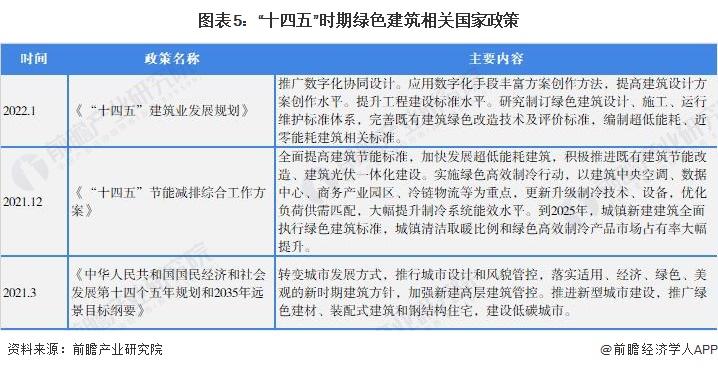 图表5："十四五"时期绿色建筑相关国家政策

| 时间 | 政策名称 | 主要内容 |
|---|---|---|
| 2022.1 | 《"十四五"建筑业发展规划》 | 推广数字化协同设计。应用数字化手段丰富方案创作方法，提高建筑设计方案创作水平。提升工程建设标准水平。研究制订绿色建筑设计、施工、运行维护标准体系，完善既有建筑绿色改造技术及评价标准，编制超低能耗、近零能耗建筑相关标准。 |
| 2021.12 | 《"十四五"节能减排综合工作方案》 | 全面提高建筑节能标准，加快发展超低能耗建筑，积极推进既有建筑节能改造、建筑光伏一体化建设。实施绿色高效制冷行动，以建筑中央空调、数据中心、商务产业园区、冷链物流等为重点，更新升级制冷技术、设备，优化负荷供需匹配，大幅提升制冷系统能效水平。到2025年，城镇新建建筑全面执行绿色建筑标准，城镇清洁取暖比例和绿色高效制冷产品市场占有率大幅提升。 |
| 2021.3 | 《中华人民共和国国民经济和社会发展第十四个五年规划和2035年远景目标纲要》 | 转变城市发展方式，推行城市设计和风貌管控，落实适用、经济、绿色、美观的新时期建筑方针，加强新建高层建筑管控。推进新型城市建设，推广绿色建材、装配式建筑和钢结构住宅，建设低碳城市。 |

资料来源：前瞻产业研究院

@前瞻经济学人APP